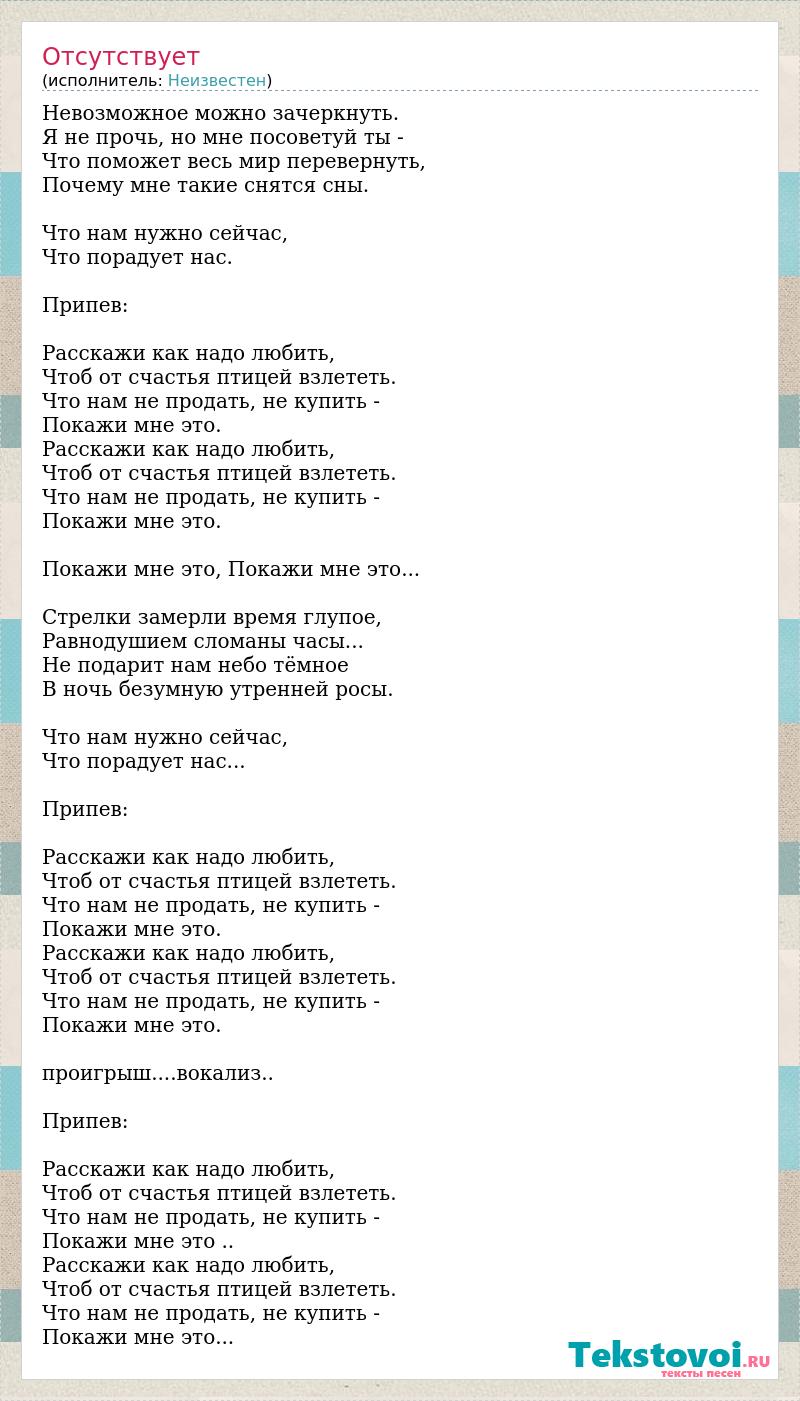 Отсутствует
(исполнитель: Неизвестен)

Невозможное можно зачеркнуть.
Я не прочь, но мне посоветуй ты -
Что поможет весь мир перевернуть,
Почему мне такие снятся сны.

Что нам нужно сейчас,
Что порадует нас.

Припев:

Расскажи как надо любить,
Чтоб от счастья птицей взлететь.
Что нам не продать, не купить -
Покажи мне это.
Расскажи как надо любить,
Чтоб от счастья птицей взлететь.
Что нам не продать, не купить -
Покажи мне это.

Покажи мне это, Покажи мне это...

Стрелки замерли время глупое,
Равнодушием сломаны часы...
Не подарит нам небо тёмное
В ночь безумную утренней росы.

Что нам нужно сейчас,
Что порадует нас...

Припев:

Расскажи как надо любить,
Чтоб от счастья птицей взлететь.
Что нам не продать, не купить -
Покажи мне это.
Расскажи как надо любить,
Чтоб от счастья птицей взлететь.
Что нам не продать, не купить -
Покажи мне это.

проигрыш....вокализ..

Припев:

Расскажи как надо любить,
Чтоб от счастья птицей взлететь.
Что нам не продать, не купить -
Покажи мне это ..
Расскажи как надо любить,
Чтоб от счастья птицей взлететь.
Что нам не продать, не купить -
Покажи мне это...

Tekstovoi.RU
тексты песен